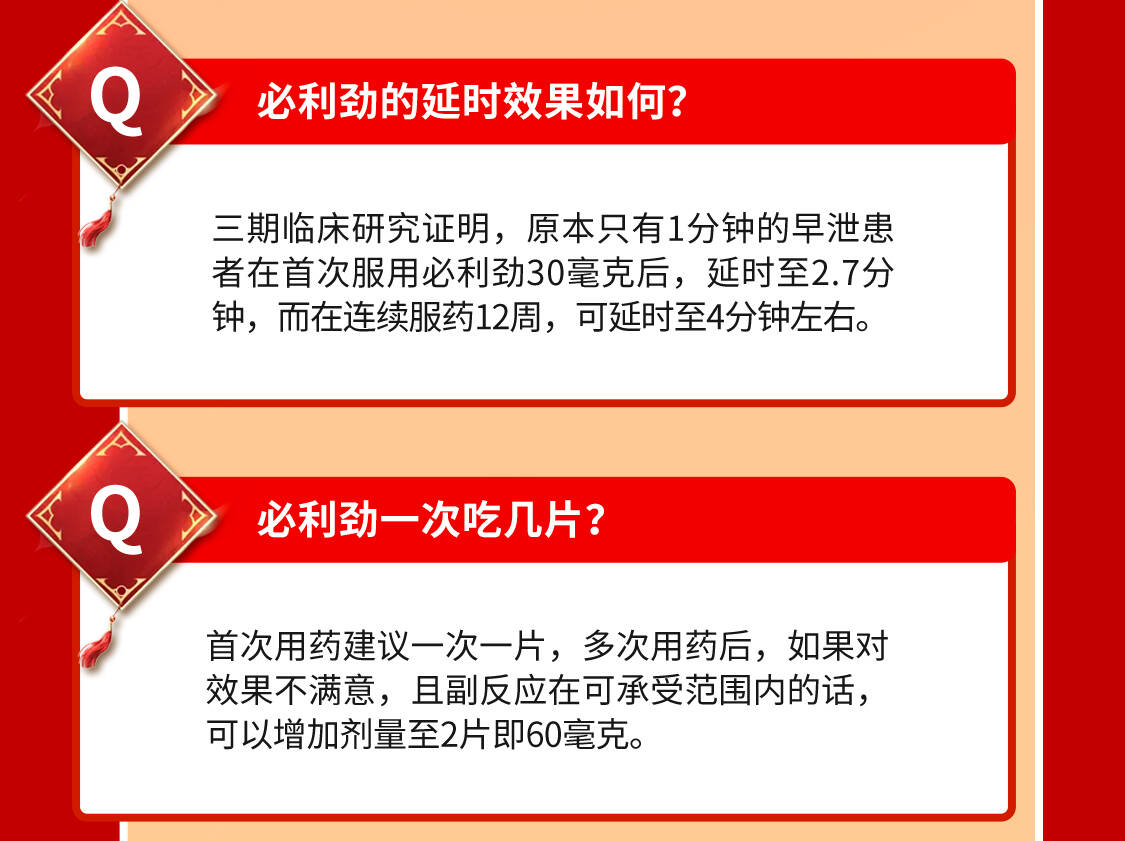 Q

必利劲的延时效果如何?

三期临床研究证明，原本只有1分钟的早泄患者在首次服用必利劲30毫克后，延时至2.7分钟，而在连续服药12周，可延时至4分钟左右。

Q

必利劲一次吃几片?

首次用药建议一次一片，多次用药后，如果对效果不满意，且副反应在可承受范围内的话，可以增加剂量至2片即60毫克。